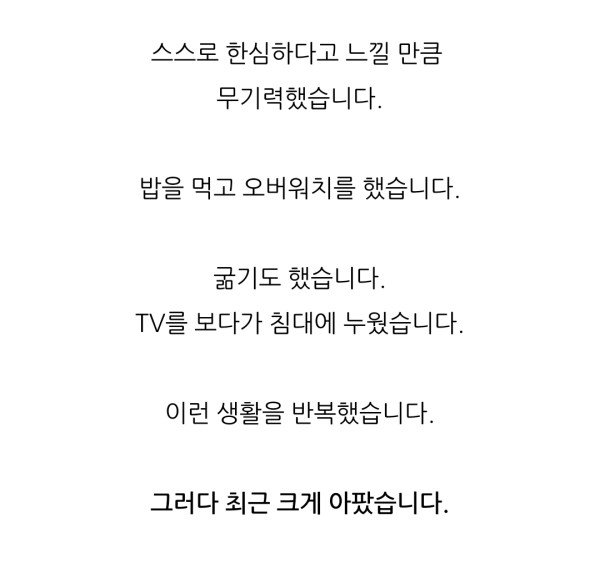 스스로 한심하다고 느낄 만큼
무기력했습니다.

밥을 먹고 오버워치를 했습니다.

굶기도 했습니다.
TV를 보다가 침대에 누웠습니다.

이런 생활을 반복했습니다.

그러다 최근 크게 아팠습니다.